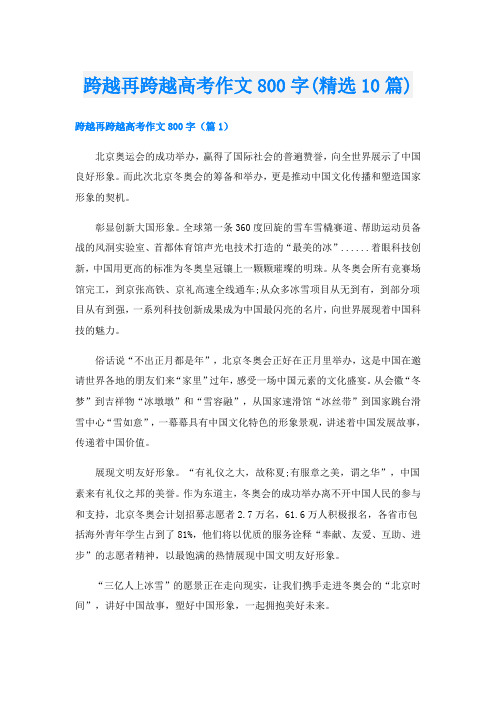 跨越再跨越高考作文800字(精选10篇)

跨越再跨越高考作文800字（篇1）

北京奥运会的成功举办，赢得了国际社会的普遍赞誉，向全世界展示了中国良好形象。而此次北京冬奥会的筹备和举办，更是推动中国文化传播和塑造国家形象的契机。

彰显创新大国形象。全球第一条360度回旋的雪车雪橇赛道、帮助运动员备战的风洞实验室、首都体育馆声光电技术打造的“最美的冰”......着眼科技创新，中国用更高的标准为冬奥皇冠镶上一颗颗璀璨的明珠。从冬奥会所有竞赛场馆完工，到京张高铁、京礼高速全线通车;从众多冰雪项目从无到有，到部分项目从有到强，一系列科技创新成果成为中国最闪亮的名片，向世界展现着中国科技的魅力。

俗话说“不出正月都是年”，北京冬奥会正好在正月里举办，这是中国在邀请世界各地的朋友们来“家里”过年，感受一场中国元素的文化盛宴。从会徽“冬梦”到吉祥物“冰墩墩”和“雪容融”，从国家速滑馆“冰丝带”到国家跳台滑雪中心“雪如意”，一幕幕具有中国文化特色的形象景观，讲述着中国发展故事，传递着中国价值。

展现文明友好形象。“有礼仪之大，故称夏;有服章之美，谓之华”，中国素来有礼仪之邦的美誉。作为东道主，冬奥会的成功举办离不开中国人民的参与和支持，北京冬奥会计划招募志愿者2.7万名，61.6万人积极报名，各省市包括海外青年学生占到了81%，他们将以优质的服务诠释“奉献、友爱、互助、进步”的志愿者精神，以最饱满的热情展现中国文明友好形象。

“三亿人上冰雪”的愿景正在走向现实，让我们携手走进冬奥会的“北京时间”，讲好中国故事，塑好中国形象，一起拥抱美好未来。